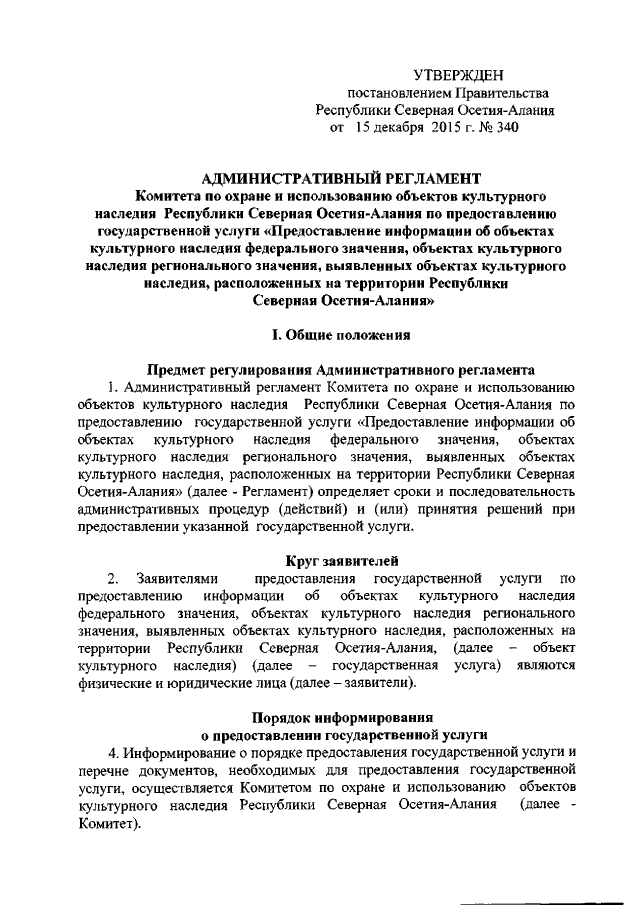 УТВЕРЖДЕН
постановлением Правительства
Республики Северная Осетия-Алания
от 15 декабря 2015 г. № 340

АДМИНИСТРАТИВНЫЙ РЕГЛАМЕНТ
Комитета по охране и использованию объектов культурного наследия Республики Северная Осетия-Алания по предоставлению государственной услуги «Предоставление информации об объектах культурного наследия федерального значения, объектах культурного наследия регионального значения, выявленных объектах культурного наследия, расположенных на территории Республики Северная Осетия-Алания»

I. Общие положения

Предмет регулирования Административного регламента

1. Административный регламент Комитета по охране и использованию объектов культурного наследия Республики Северная Осетия-Алания по предоставлению государственной услуги «Предоставление информации об объектах культурного наследия федерального значения, объектах культурного наследия регионального значения, выявленных объектах культурного наследия, расположенных на территории Республики Северная Осетия-Алания» (далее - Регламент) определяет сроки и последовательность административных процедур (действий) и (или) принятия решений при предоставлении указанной государственной услуги.

Круг заявителей

2. Заявителями предоставления государственной услуги по предоставлению информации об объектах культурного наследия федерального значения, объектах культурного наследия регионального значения, выявленных объектах культурного наследия, расположенных на территории Республики Северная Осетия-Алания, (далее – объект культурного наследия) (далее – государственная услуга) являются физические и юридические лица (далее – заявители).

Порядок информирования
о предоставлении государственной услуги

4. Информирование о порядке предоставления государственной услуги и перечне документов, необходимых для предоставления государственной услуги, осуществляется Комитетом по охране и использованию объектов культурного наследия Республики Северная Осетия-Алания (далее - Комитет).